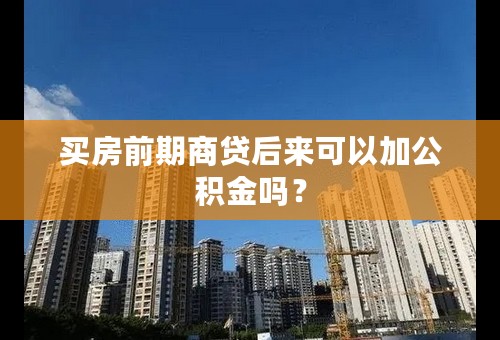 买房前期商贷后来可以加公积金吗？